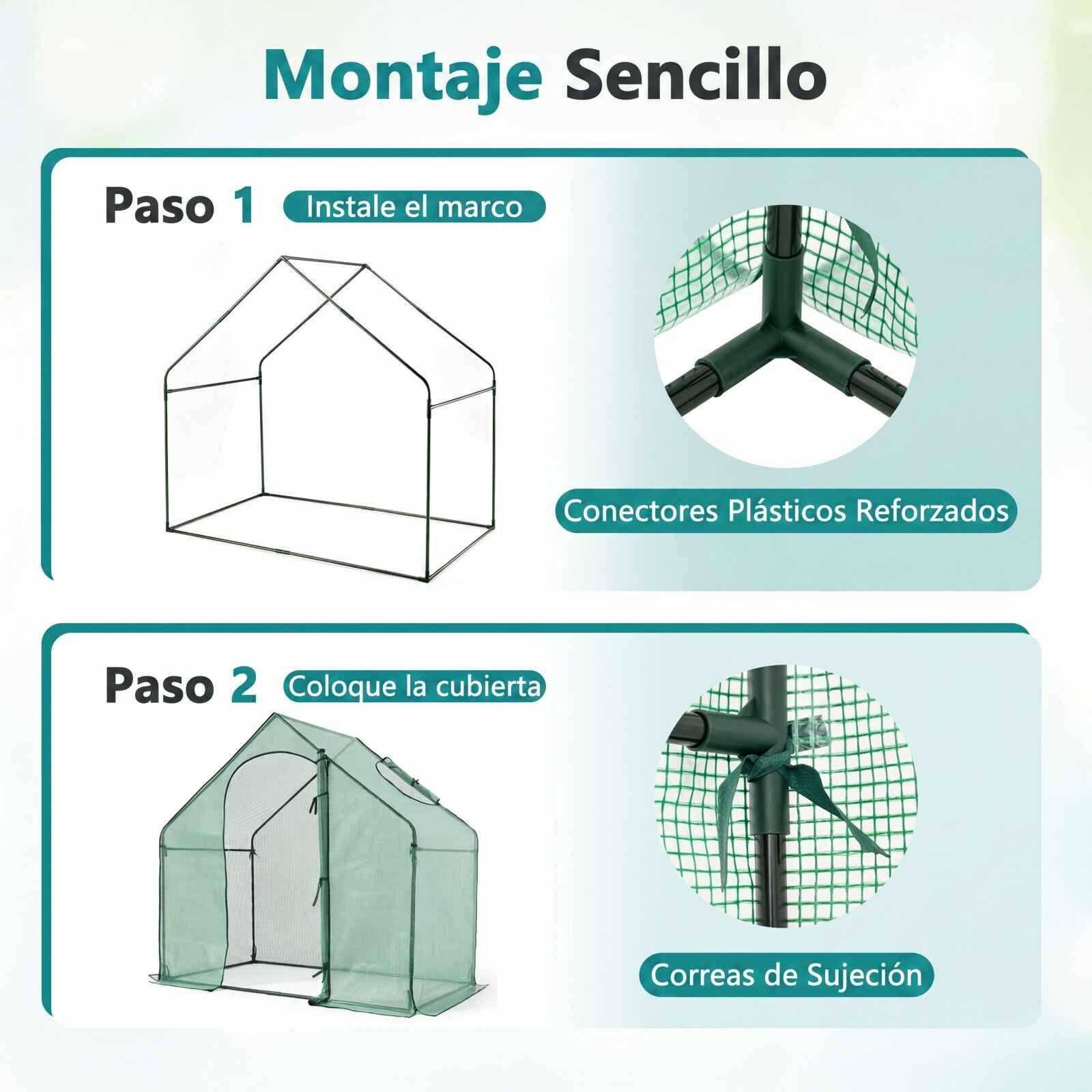 Montaje Sencillo

Paso 1 Instale el marco

Conectores Plásticos Reforzados

Paso 2 Coloque la cubierta

Correas de Sujeción